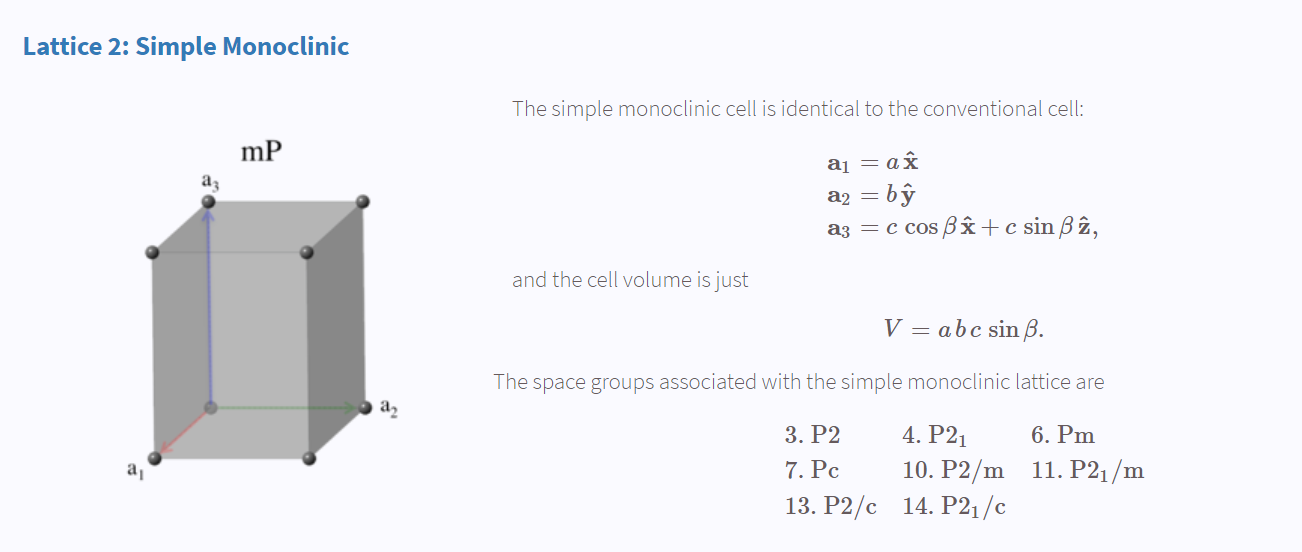 Lattice 2: Simple Monoclinic

mP

$a_3$

$a_2$

$a_1$

The simple monoclinic cell is identical to the conventional cell:

$\mathbf{a}_1 = a\,\hat{\mathbf{x}}$
$\mathbf{a}_2 = b\,\hat{\mathbf{y}}$
$\mathbf{a}_3 = c\,\cos\beta\,\hat{\mathbf{x}} + c\,\sin\beta\,\hat{\mathbf{z}},$

and the cell volume is just

$V = a\,b\,c\,\sin\beta.$

The space groups associated with the simple monoclinic lattice are

| | | |
|---|---|---|
| 3. P2 | 4. P$2_1$ | 6. Pm |
| 7. Pc | 10. P2/m | 11. P$2_1$/m |
| 13. P2/c | 14. P$2_1$/c | |